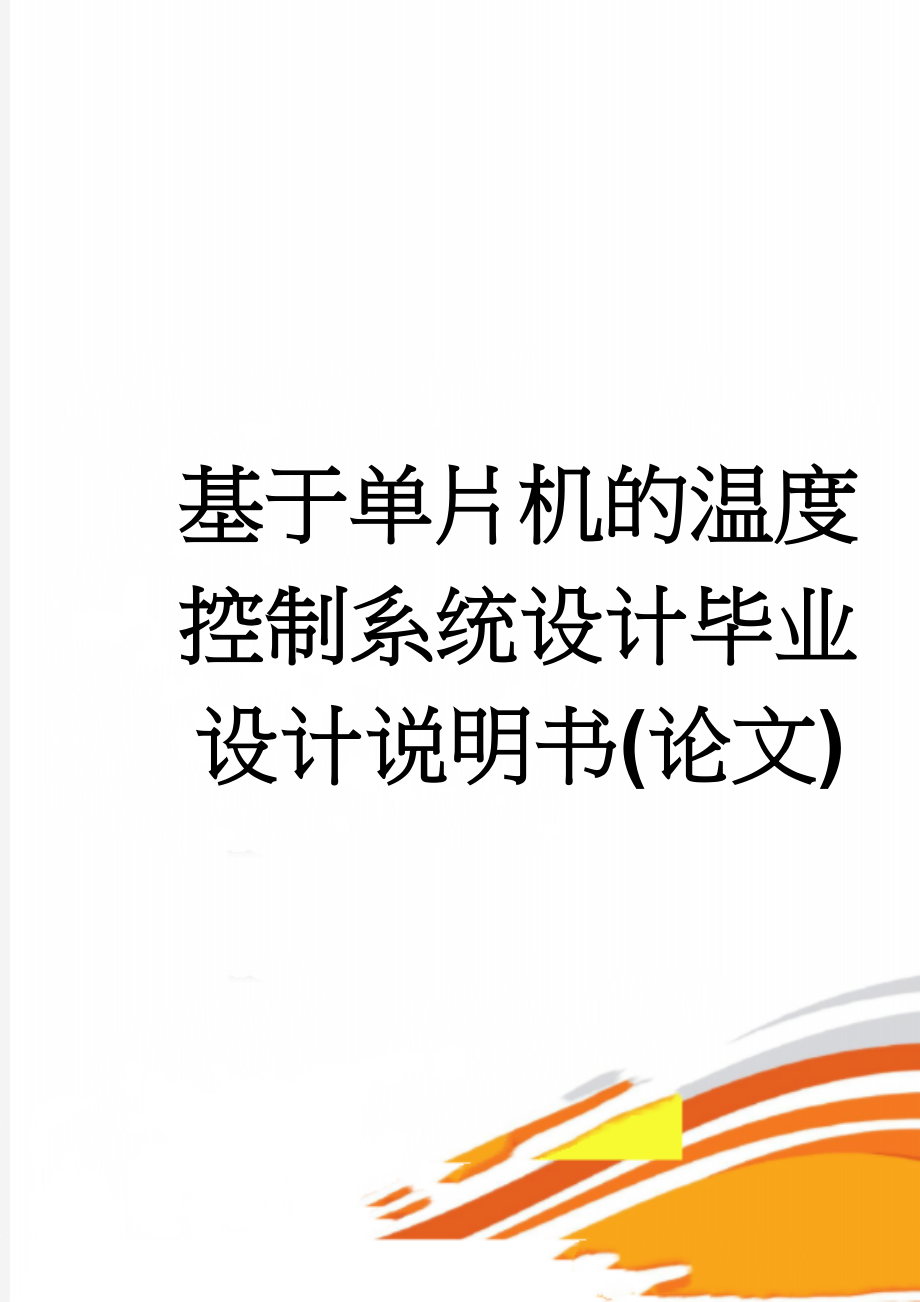 基于单片机的温度控制系统设计毕业设计说明书(论文)